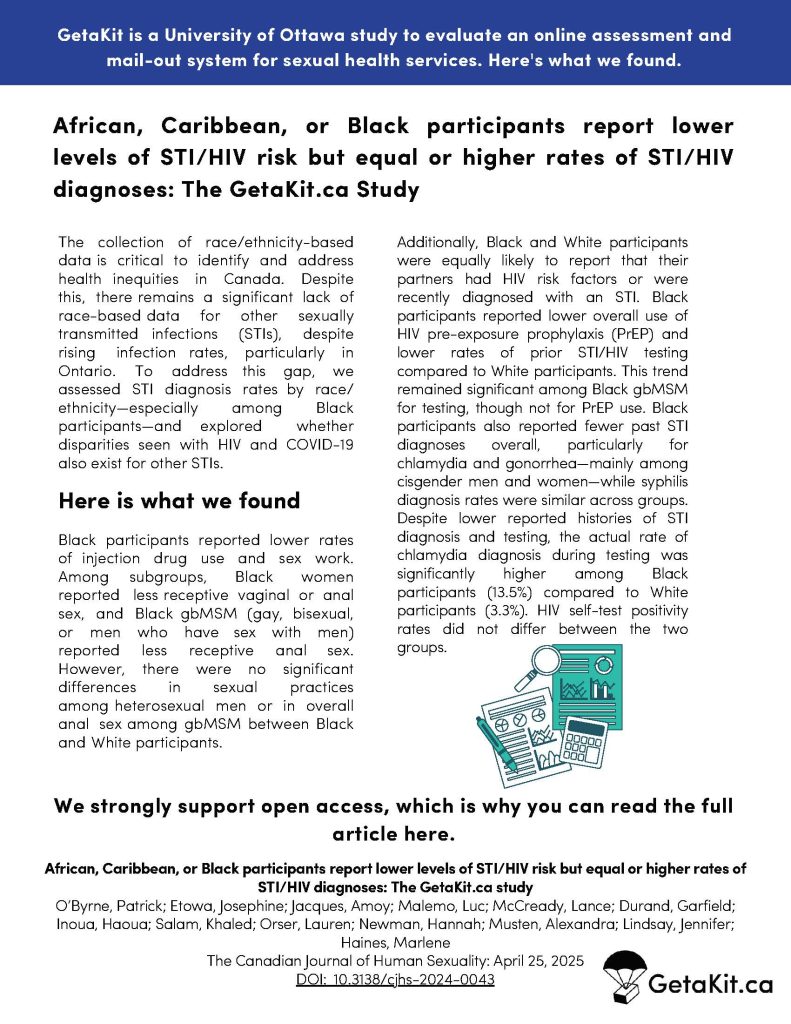 GetaKit is a University of Ottawa study to evaluate an online assessment and mail-out system for sexual health services. Here's what we found.

African, Caribbean, or Black participants report lower levels of STI/HIV risk but equal or higher rates of STI/HIV diagnoses: The GetaKit.ca Study

The collection of race/ethnicity-based data is critical to identify and address health inequities in Canada. Despite this, there remains a significant lack of race-based data for other sexually transmitted infections (STIs), despite rising infection rates, particularly in Ontario. To address this gap, we assessed STI diagnosis rates by race/ethnicity—especially among Black participants—and explored whether disparities seen with HIV and COVID-19 also exist for other STIs.

Here is what we found

Black participants reported lower rates of injection drug use and sex work. Among subgroups, Black women reported less receptive vaginal or anal sex, and Black gbMSM (gay, bisexual, or men who have sex with men) reported less receptive anal sex. However, there were no significant differences in sexual practices among heterosexual men or in overall anal sex among gbMSM between Black and White participants.

Additionally, Black and White participants were equally likely to report that their partners had HIV risk factors or were recently diagnosed with an STI. Black participants reported lower overall use of HIV pre-exposure prophylaxis (PrEP) and lower rates of prior STI/HIV testing compared to White participants. This trend remained significant among Black gbMSM for testing, though not for PrEP use. Black participants also reported fewer past STI diagnoses overall, particularly for chlamydia and gonorrhea—mainly among cisgender men and women—while syphilis diagnosis rates were similar across groups. Despite lower reported histories of STI diagnosis and testing, the actual rate of chlamydia diagnosis during testing was significantly higher among Black participants (13.5%) compared to White participants (3.3%). HIV self-test positivity rates did not differ between the two groups.

We strongly support open access, which is why you can read the full article here.

African, Caribbean, or Black participants report lower levels of STI/HIV risk but equal or higher rates of STI/HIV diagnoses: The GetaKit.ca study
O'Byrne, Patrick; Etowa, Josephine; Jacques, Amoy; Malemo, Luc; McCready, Lance; Durand, Garfield; Inoua, Haoua; Salam, Khaled; Orser, Lauren; Newman, Hannah; Musten, Alexandra; Lindsay, Jennifer; Haines, Marlene
The Canadian Journal of Human Sexuality: April 25, 2025
DOI: 10.3138/cjhs-2024-0043

GetaKit.ca